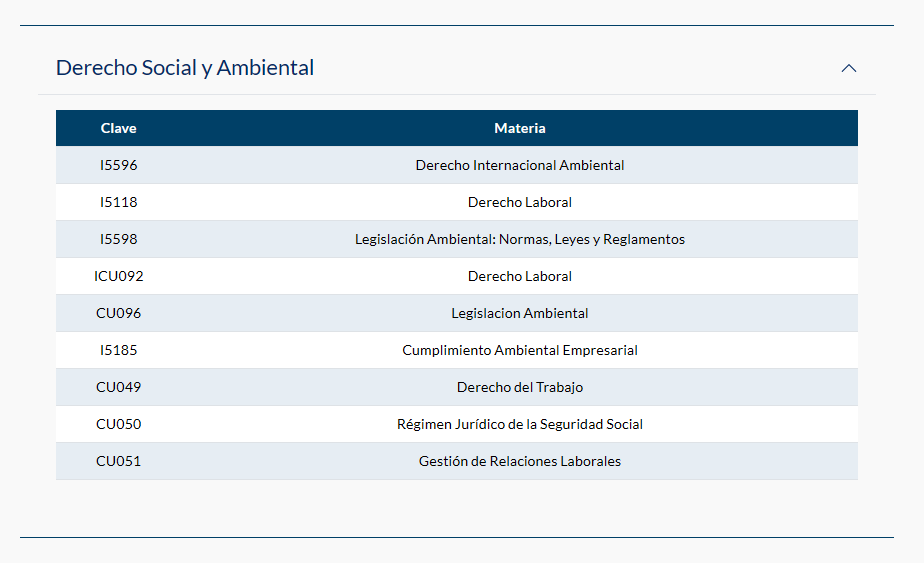 Derecho Social y Ambiental

| Clave | Materia |
|---|---|
| I5596 | Derecho Internacional Ambiental |
| I5118 | Derecho Laboral |
| I5598 | Legislación Ambiental: Normas, Leyes y Reglamentos |
| ICU092 | Derecho Laboral |
| CU096 | Legislacion Ambiental |
| I5185 | Cumplimiento Ambiental Empresarial |
| CU049 | Derecho del Trabajo |
| CU050 | Régimen Jurídico de la Seguridad Social |
| CU051 | Gestión de Relaciones Laborales |